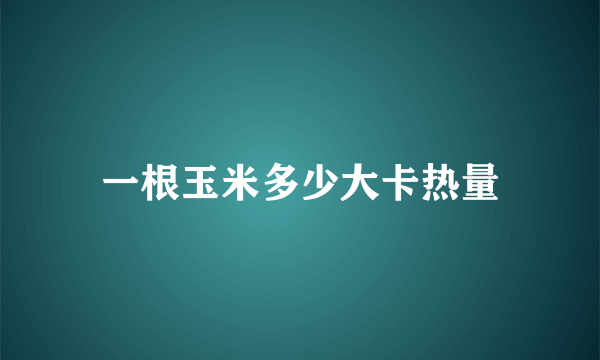 一根玉米多少大卡热量